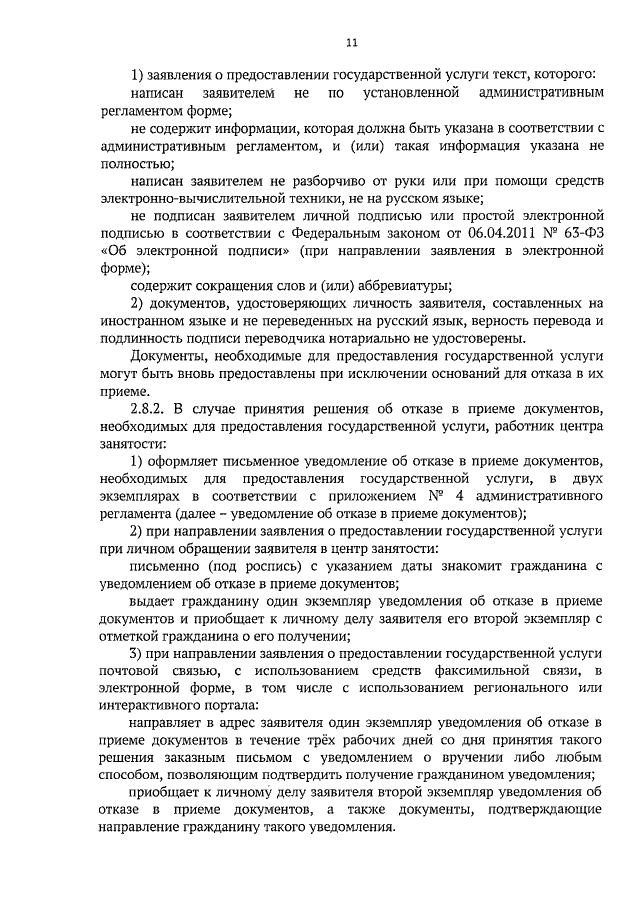 11

1) заявления о предоставлении государственной услуги текст, которого:

написан заявителем не по установленной административным регламентом форме;

не содержит информации, которая должна быть указана в соответствии с административным регламентом, и (или) такая информация указана не полностью;

написан заявителем не разборчиво от руки или при помощи средств электронно-вычислительной техники, не на русском языке;

не подписан заявителем личной подписью или простой электронной подписью в соответствии с Федеральным законом от 06.04.2011 № 63-ФЗ «Об электронной подписи» (при направлении заявления в электронной форме);

содержит сокращения слов и (или) аббревиатуры;

2) документов, удостоверяющих личность заявителя, составленных на иностранном языке и не переведенных на русский язык, верность перевода и подлинность подписи переводчика нотариально не удостоверены.

Документы, необходимые для предоставления государственной услуги могут быть вновь предоставлены при исключении оснований для отказа в их приеме.

2.8.2. В случае принятия решения об отказе в приеме документов, необходимых для предоставления государственной услуги, работник центра занятости:

1) оформляет письменное уведомление об отказе в приеме документов, необходимых для предоставления государственной услуги, в двух экземплярах в соответствии с приложением № 4 административного регламента (далее – уведомление об отказе в приеме документов);

2) при направлении заявления о предоставлении государственной услуги при личном обращении заявителя в центр занятости:

письменно (под роспись) с указанием даты знакомит гражданина с уведомлением об отказе в приеме документов;

выдает гражданину один экземпляр уведомления об отказе в приеме документов и приобщает к личному делу заявителя его второй экземпляр с отметкой гражданина о его получении;

3) при направлении заявления о предоставлении государственной услуги почтовой связью, с использованием средств факсимильной связи, в электронной форме, в том числе с использованием регионального или интерактивного портала:

направляет в адрес заявителя один экземпляр уведомления об отказе в приеме документов в течение трёх рабочих дней со дня принятия такого решения заказным письмом с уведомлением о вручении либо любым способом, позволяющим подтвердить получение гражданином уведомления;

приобщает к личному делу заявителя второй экземпляр уведомления об отказе в приеме документов, а также документы, подтверждающие направление гражданину такого уведомления.